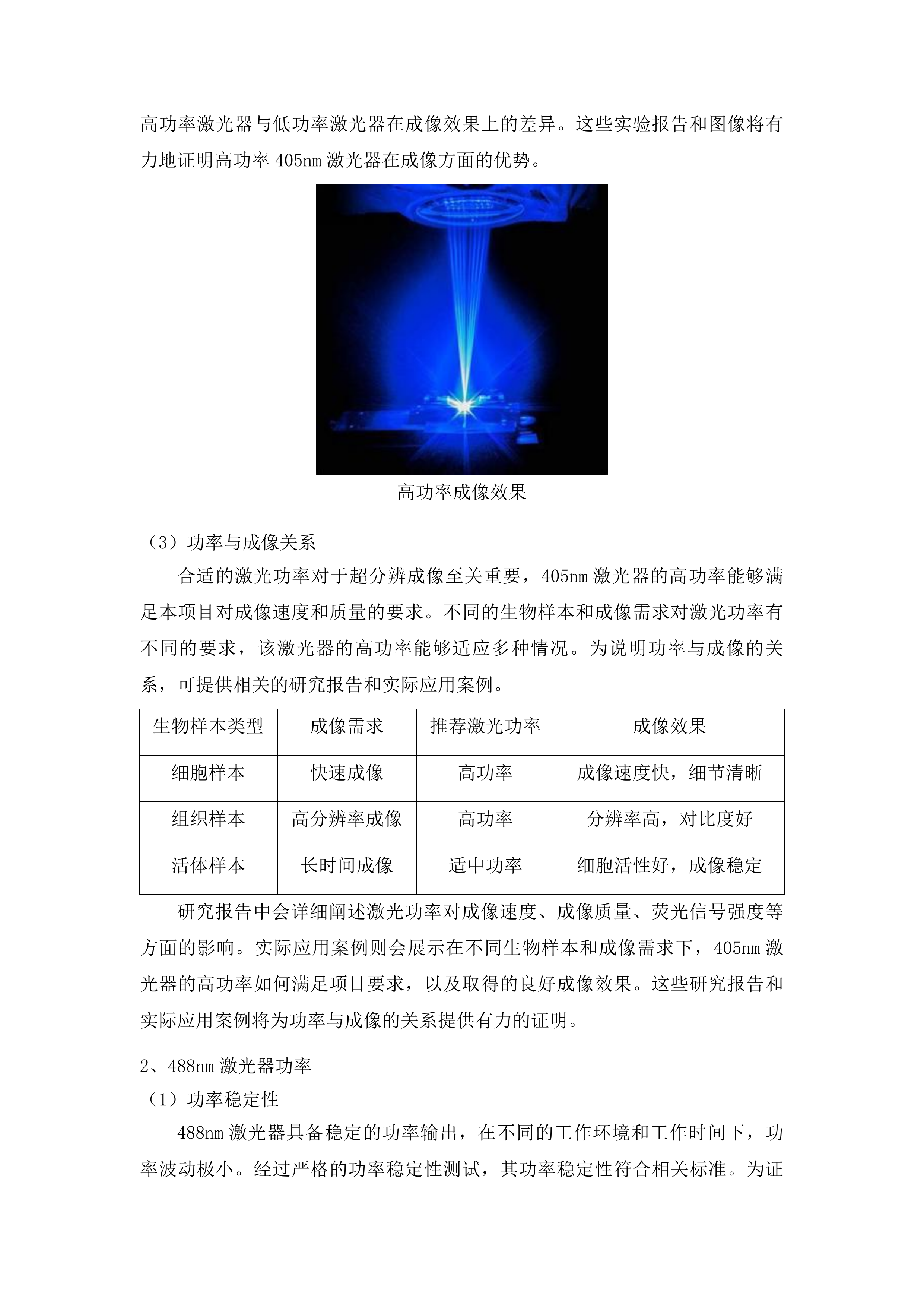 高功率激光器与低功率激光器在成像效果上的差异。这些实验报告和图像将有力地证明高功率405nm激光器在成像方面的优势。

高功率成像效果

（3）功率与成像关系

合适的激光功率对于超分辨成像至关重要，405nm激光器的高功率能够满足本项目对成像速度和质量的要求。不同的生物样本和成像需求对激光功率有不同的要求，该激光器的高功率能够适应多种情况。为说明功率与成像的关系，可提供相关的研究报告和实际应用案例。

| 生物样本类型 | 成像需求 | 推荐激光功率 | 成像效果 |
|---|---|---|---|
| 细胞样本 | 快速成像 | 高功率 | 成像速度快，细节清晰 |
| 组织样本 | 高分辨率成像 | 高功率 | 分辨率高，对比度好 |
| 活体样本 | 长时间成像 | 适中功率 | 细胞活性好，成像稳定 |

研究报告中会详细阐述激光功率对成像速度、成像质量、荧光信号强度等方面的影响。实际应用案例则会展示在不同生物样本和成像需求下，405nm激光器的高功率如何满足项目要求，以及取得的良好成像效果。这些研究报告和实际应用案例将为功率与成像的关系提供有力的证明。

2、488nm激光器功率

（1）功率稳定性

488nm激光器具备稳定的功率输出，在不同的工作环境和工作时间下，功率波动极小。经过严格的功率稳定性测试，其功率稳定性符合相关标准。为证